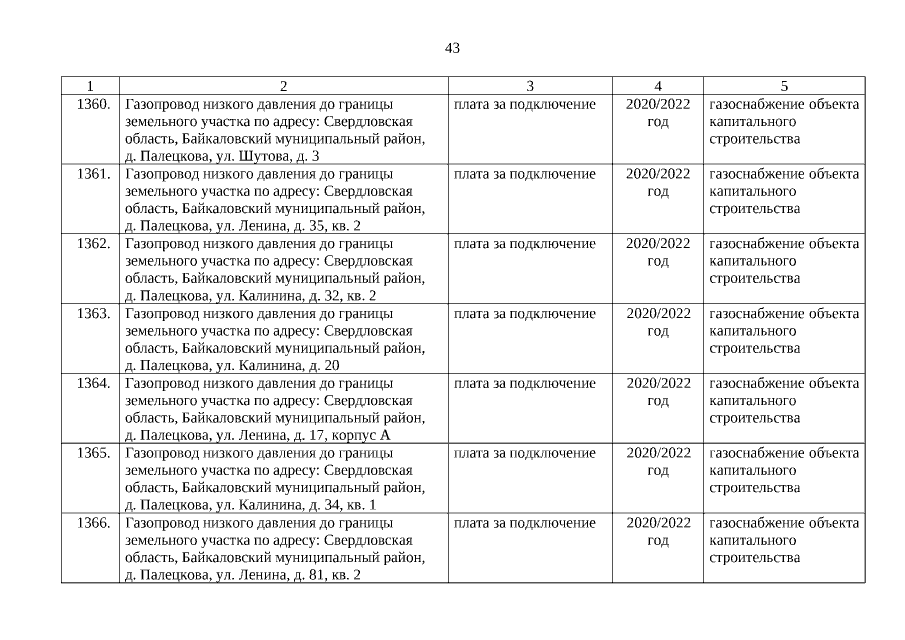 43

| 1 | 2 | 3 | 4 | 5 |
|---|---|---|---|---|
| 1360. | Газопровод низкого давления до границы земельного участка по адресу: Свердловская область, Байкаловский муниципальный район, д. Палецкова, ул. Шутова, д. 3 | плата за подключение | 2020/2022 год | газоснабжение объекта капитального строительства |
| 1361. | Газопровод низкого давления до границы земельного участка по адресу: Свердловская область, Байкаловский муниципальный район, д. Палецкова, ул. Ленина, д. 35, кв. 2 | плата за подключение | 2020/2022 год | газоснабжение объекта капитального строительства |
| 1362. | Газопровод низкого давления до границы земельного участка по адресу: Свердловская область, Байкаловский муниципальный район, д. Палецкова, ул. Калинина, д. 32, кв. 2 | плата за подключение | 2020/2022 год | газоснабжение объекта капитального строительства |
| 1363. | Газопровод низкого давления до границы земельного участка по адресу: Свердловская область, Байкаловский муниципальный район, д. Палецкова, ул. Калинина, д. 20 | плата за подключение | 2020/2022 год | газоснабжение объекта капитального строительства |
| 1364. | Газопровод низкого давления до границы земельного участка по адресу: Свердловская область, Байкаловский муниципальный район, д. Палецкова, ул. Ленина, д. 17, корпус А | плата за подключение | 2020/2022 год | газоснабжение объекта капитального строительства |
| 1365. | Газопровод низкого давления до границы земельного участка по адресу: Свердловская область, Байкаловский муниципальный район, д. Палецкова, ул. Калинина, д. 34, кв. 1 | плата за подключение | 2020/2022 год | газоснабжение объекта капитального строительства |
| 1366. | Газопровод низкого давления до границы земельного участка по адресу: Свердловская область, Байкаловский муниципальный район, д. Палецкова, ул. Ленина, д. 81, кв. 2 | плата за подключение | 2020/2022 год | газоснабжение объекта капитального строительства |